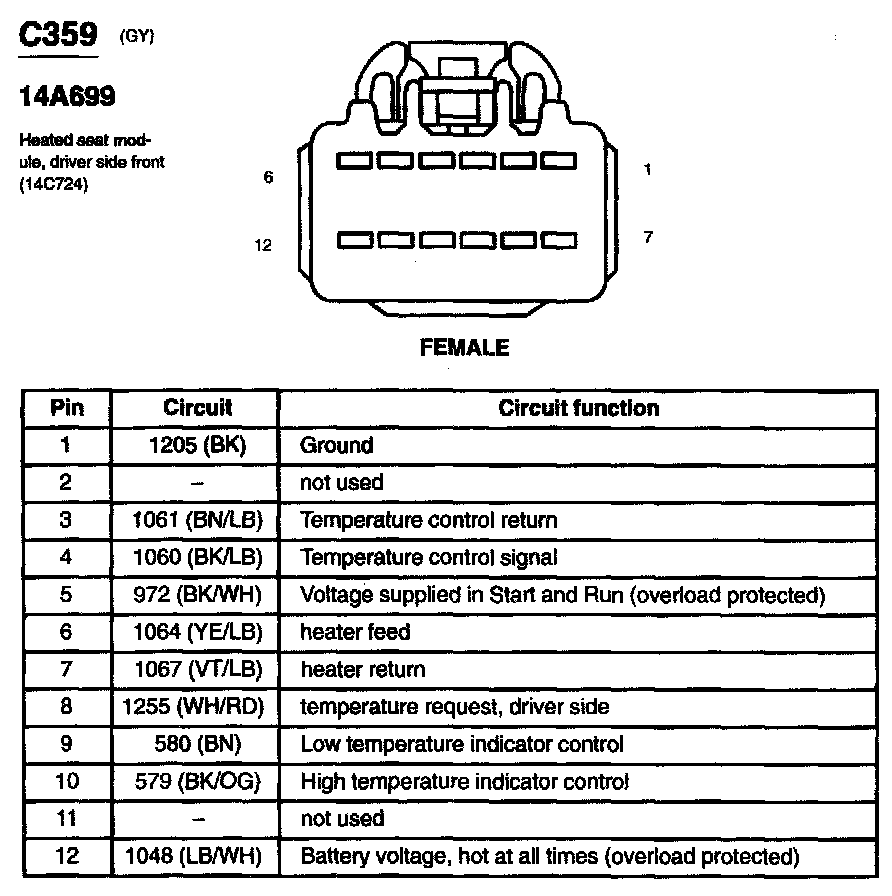 C359 (GY)

14A699

Heated seat module, driver side front (14C724)

6

1

12

7

FEMALE

| Pin | Circuit | Circuit function |
|---|---|---|
| 1 | 1205 (BK) | Ground |
| 2 | – | not used |
| 3 | 1061 (BN/LB) | Temperature control return |
| 4 | 1060 (BK/LB) | Temperature control signal |
| 5 | 972 (BK/WH) | Voltage supplied in Start and Run (overload protected) |
| 6 | 1064 (YE/LB) | heater feed |
| 7 | 1067 (VT/LB) | heater return |
| 8 | 1255 (WH/RD) | temperature request, driver side |
| 9 | 580 (BN) | Low temperature indicator control |
| 10 | 579 (BK/OG) | High temperature indicator control |
| 11 | – | not used |
| 12 | 1048 (LB/WH) | Battery voltage, hot at all times (overload protected) |